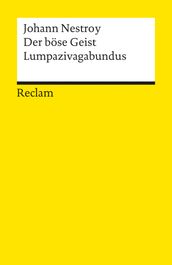 Johann Nestroy
Der böse Geist
Lumpazivagabundus

Reclam